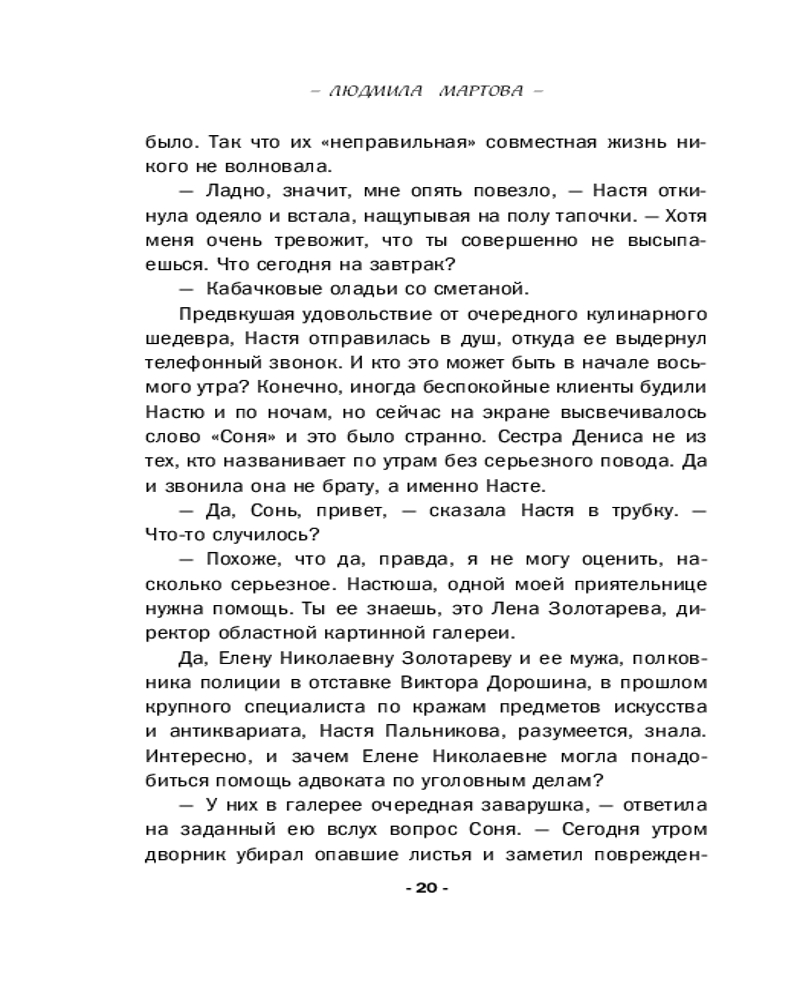 – ЛЮДМИЛА МАРТОВА –

было. Так что их «неправильная» совместная жизнь никого не волновала.

— Ладно, значит, мне опять повезло, — Настя откинула одеяло и встала, нащупывая на полу тапочки. — Хотя меня очень тревожит, что ты совершенно не высыпаешься. Что сегодня на завтрак?

— Кабачковые оладьи со сметаной.

Предвкушая удовольствие от очередного кулинарного шедевра, Настя отправилась в душ, откуда ее выдернул телефонный звонок. И кто это может быть в начале восьмого утра? Конечно, иногда беспокойные клиенты будили Настю и по ночам, но сейчас на экране высвечивалось слово «Соня» и это было странно. Сестра Дениса не из тех, кто названивает по утрам без серьезного повода. Да и звонила она не брату, а именно Насте.

— Да, Сонь, привет, — сказала Настя в трубку. — Что-то случилось?

— Похоже, что да, правда, я не могу оценить, насколько серьезное. Настюша, одной моей приятельнице нужна помощь. Ты ее знаешь, это Лена Золотарева, директор областной картинной галереи.

Да, Елену Николаевну Золотареву и ее мужа, полковника полиции в отставке Виктора Дорошина, в прошлом крупного специалиста по кражам предметов искусства и антиквариата, Настя Пальникова, разумеется, знала. Интересно, и зачем Елене Николаевне могла понадобиться помощь адвоката по уголовным делам?

— У них в галерее очередная заварушка, — ответила на заданный ею вслух вопрос Соня. — Сегодня утром дворник убирал опавшие листья и заметил поврежден-

- 20 -